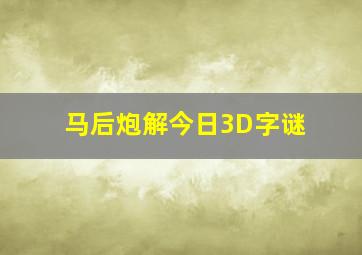 马后炮解今日3D字谜